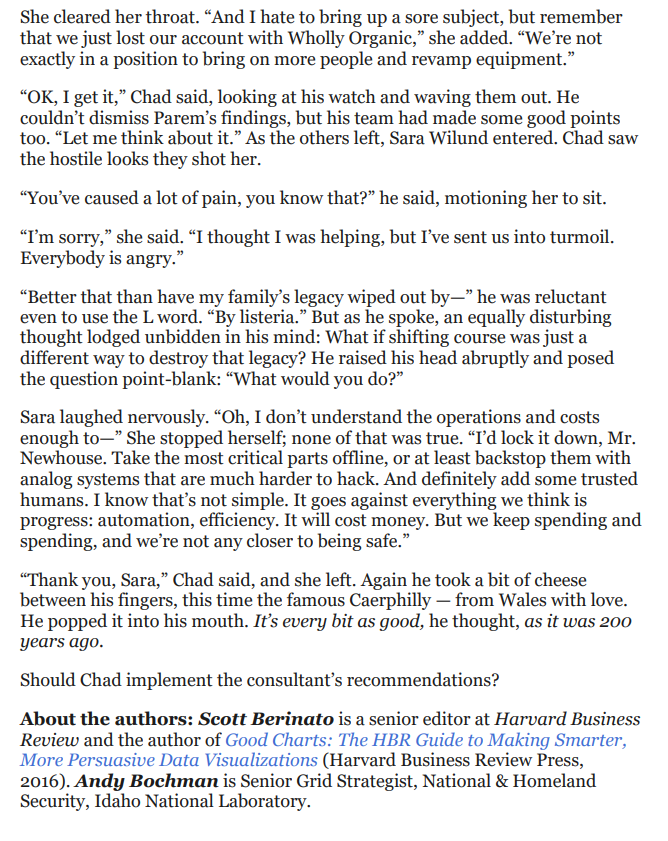 She cleared her throat. “And I hate to bring up a sore subject, but remember that we just lost our account with Wholly Organic,” she added. “We’re not exactly in a position to bring on more people and revamp equipment.”

“OK, I get it,” Chad said, looking at his watch and waving them out. He couldn’t dismiss Parem’s findings, but his team had made some good points too. “Let me think about it.” As the others left, Sara Wilund entered. Chad saw the hostile looks they shot her.

“You’ve caused a lot of pain, you know that?” he said, motioning her to sit.

“I’m sorry,” she said. “I thought I was helping, but I’ve sent us into turmoil. Everybody is angry.”

“Better that than have my family’s legacy wiped out by—” he was reluctant even to use the L word. “By listeria.” But as he spoke, an equally disturbing thought lodged unbidden in his mind: What if shifting course was just a different way to destroy that legacy? He raised his head abruptly and posed the question point-blank: “What would you do?”

Sara laughed nervously. “Oh, I don’t understand the operations and costs enough to—” She stopped herself; none of that was true. “I’d lock it down, Mr. Newhouse. Take the most critical parts offline, or at least backstop them with analog systems that are much harder to hack. And definitely add some trusted humans. I know that’s not simple. It goes against everything we think is progress: automation, efficiency. It will cost money. But we keep spending and spending, and we’re not any closer to being safe.”

“Thank you, Sara,” Chad said, and she left. Again he took a bit of cheese between his fingers, this time the famous Caerphilly — from Wales with love. He popped it into his mouth. It’s every bit as good, he thought, as it was 200 years ago.

Should Chad implement the consultant’s recommendations?

About the authors: Scott Berinato is a senior editor at Harvard Business Review and the author of Good Charts: The HBR Guide to Making Smarter, More Persuasive Data Visualizations (Harvard Business Review Press, 2016). Andy Bochman is Senior Grid Strategist, National & Homeland Security, Idaho National Laboratory.